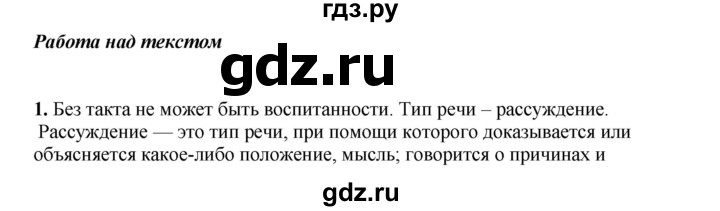 гдз.ру

Работа над текстом

gdz.ru

1. Без такта не может быть воспитанности. Тип речи – рассуждение.
Рассуждение — это тип речи, при помощи которого доказывается или объясняется какое-либо положение, мысль; говорится о причинах и

gdz.ru